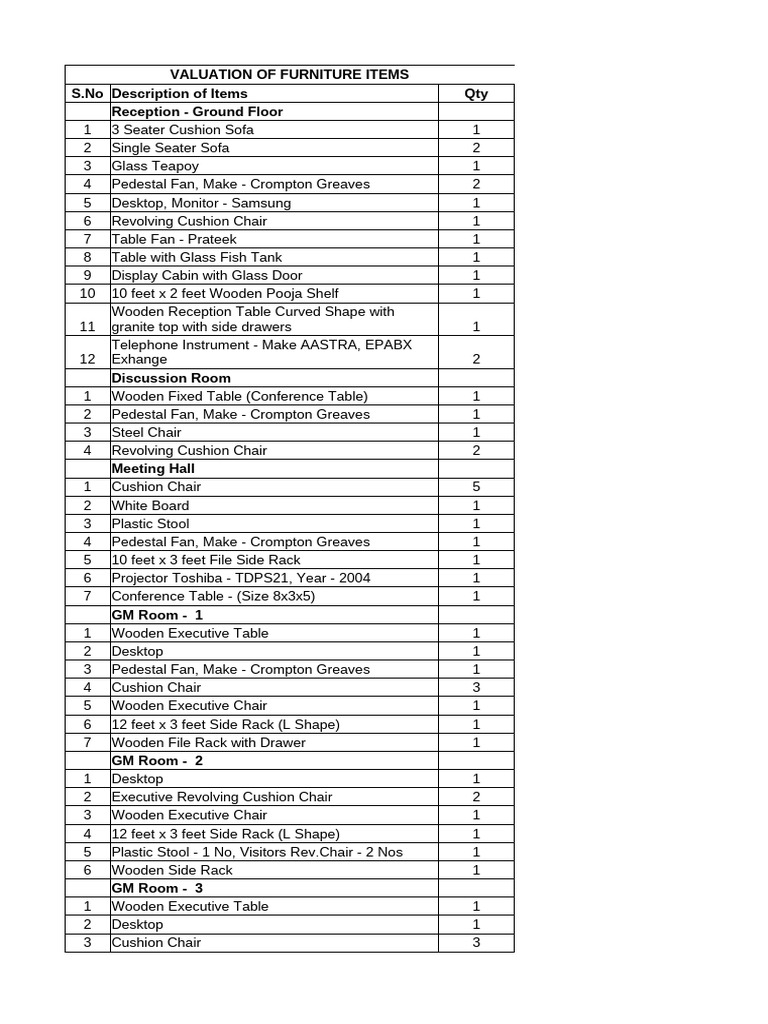 VALUATION OF FURNITURE ITEMS

| S.No | Description of Items | Qty |
|---|---|---|
| | Reception - Ground Floor | |
| 1 | 3 Seater Cushion Sofa | 1 |
| 2 | Single Seater Sofa | 2 |
| 3 | Glass Teapoy | 1 |
| 4 | Pedestal Fan, Make - Crompton Greaves | 2 |
| 5 | Desktop, Monitor - Samsung | 1 |
| 6 | Revolving Cushion Chair | 1 |
| 7 | Table Fan - Prateek | 1 |
| 8 | Table with Glass Fish Tank | 1 |
| 9 | Display Cabin with Glass Door | 1 |
| 10 | 10 feet x 2 feet Wooden Pooja Shelf | 1 |
| 11 | Wooden Reception Table Curved Shape with granite top with side drawers | 1 |
| 12 | Telephone Instrument - Make AASTRA, EPABX Exhange | 2 |
| | Discussion Room | |
| 1 | Wooden Fixed Table (Conference Table) | 1 |
| 2 | Pedestal Fan, Make - Crompton Greaves | 1 |
| 3 | Steel Chair | 1 |
| 4 | Revolving Cushion Chair | 2 |
| | Meeting Hall | |
| 1 | Cushion Chair | 5 |
| 2 | White Board | 1 |
| 3 | Plastic Stool | 1 |
| 4 | Pedestal Fan, Make - Crompton Greaves | 1 |
| 5 | 10 feet x 3 feet File Side Rack | 1 |
| 6 | Projector Toshiba - TDPS21, Year - 2004 | 1 |
| 7 | Conference Table - (Size 8x3x5) | 1 |
| | GM Room - 1 | |
| 1 | Wooden Executive Table | 1 |
| 2 | Desktop | 1 |
| 3 | Pedestal Fan, Make - Crompton Greaves | 1 |
| 4 | Cushion Chair | 3 |
| 5 | Wooden Executive Chair | 1 |
| 6 | 12 feet x 3 feet Side Rack (L Shape) | 1 |
| 7 | Wooden File Rack with Drawer | 1 |
| | GM Room - 2 | |
| 1 | Desktop | 1 |
| 2 | Executive Revolving Cushion Chair | 2 |
| 3 | Wooden Executive Chair | 1 |
| 4 | 12 feet x 3 feet Side Rack (L Shape) | 1 |
| 5 | Plastic Stool - 1 No, Visitors Rev.Chair - 2 Nos | 1 |
| 6 | Wooden Side Rack | 1 |
| | GM Room - 3 | |
| 1 | Wooden Executive Table | 1 |
| 2 | Desktop | 1 |
| 3 | Cushion Chair | 3 |